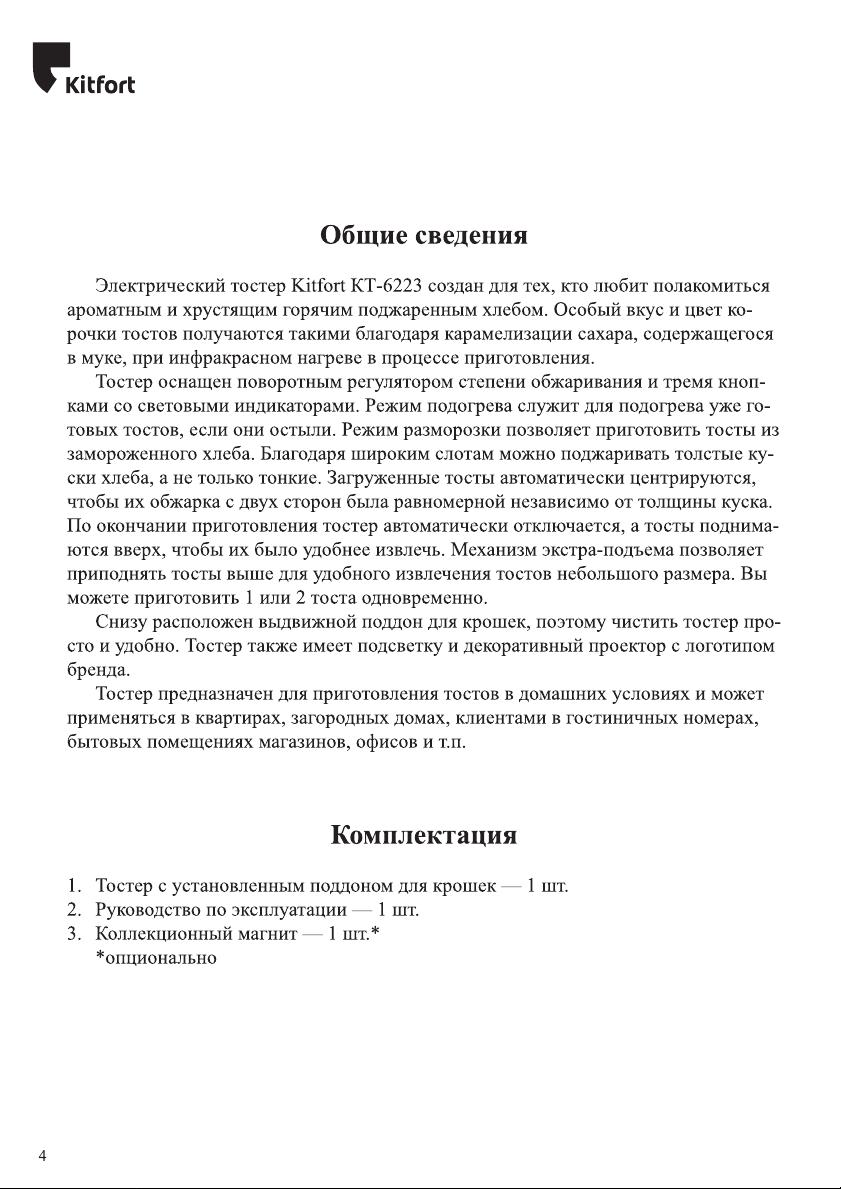 Kitfort

Общие сведения

Электрический тостер Kitfort КТ-6223 создан для тех, кто любит полакомиться ароматным и хрустящим горячим поджаренным хлебом. Особый вкус и цвет корочки тостов получаются такими благодаря карамелизации сахара, содержащегося в муке, при инфракрасном нагреве в процессе приготовления.

Тостер оснащен поворотным регулятором степени обжаривания и тремя кнопками со световыми индикаторами. Режим подогрева служит для подогрева уже готовых тостов, если они остыли. Режим разморозки позволяет приготовить тосты из замороженного хлеба. Благодаря широким слотам можно поджаривать толстые куски хлеба, а не только тонкие. Загруженные тосты автоматически центрируются, чтобы их обжарка с двух сторон была равномерной независимо от толщины куска. По окончании приготовления тостер автоматически отключается, а тосты поднимаются вверх, чтобы их было удобнее извлечь. Механизм экстра-подъема позволяет приподнять тосты выше для удобного извлечения тостов небольшого размера. Вы можете приготовить 1 или 2 тоста одновременно.

Снизу расположен выдвижной поддон для крошек, поэтому чистить тостер просто и удобно. Тостер также имеет подсветку и декоративный проектор с логотипом бренда.

Тостер предназначен для приготовления тостов в домашних условиях и может применяться в квартирах, загородных домах, клиентами в гостиничных номерах, бытовых помещениях магазинов, офисов и т.п.

Комплектация

1. Тостер с установленным поддоном для крошек — 1 шт.
2. Руководство по эксплуатации — 1 шт.
3. Коллекционный магнит — 1 шт.*
*опционально

4